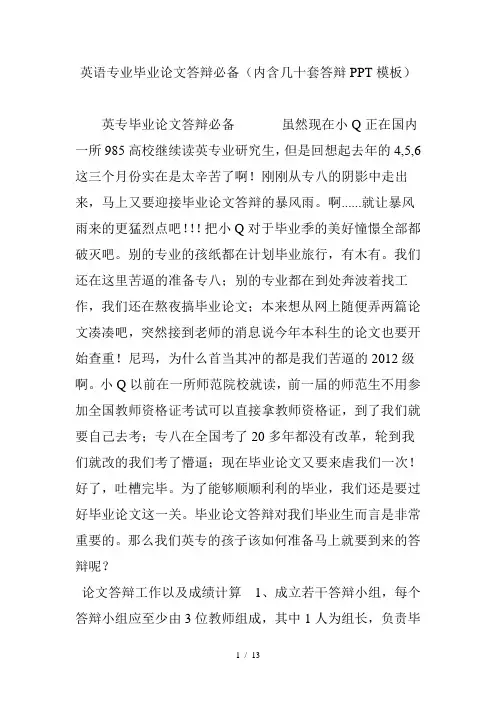 英语专业毕业论文答辩必备（内含几十套答辩PPT模板）

英专毕业论文答辩必备　　　虽然现在小Q正在国内一所985高校继续读英专业研究生，但是回想起去年的4,5,6这三个月份实在是太辛苦了啊！刚刚从专八的阴影中走出来，马上又要迎接毕业论文答辩的暴风雨。啊......就让暴风雨来的更猛烈点吧!!!把小Q对于毕业季的美好憧憬全部都破灭吧。别的专业的孩纸都在计划毕业旅行，有木有。我们还在这里苦逼的准备专八；别的专业都在到处奔波着找工作，我们还在熬夜搞毕业论文；本来想从网上随便弄两篇论文凑凑吧，突然接到老师的消息说今年本科生的论文也要开始查重！尼玛，为什么首当其冲的都是我们苦逼的2012级啊。小Q以前在一所师范院校就读，前一届的师范生不用参加全国教师资格证考试可以直接拿教师资格证，到了我们就要自己去考；专八在全国考了20多年都没有改革，轮到我们就改的我们考了懵逼；现在毕业论文又要来虐我们一次！好了，吐槽完毕。为了能够顺顺利利的毕业，我们还是要过好毕业论文这一关。毕业论文答辩对我们毕业生而言是非常重要的。那么我们英专的孩子该如何准备马上就要到来的答辩呢？

论文答辩工作以及成绩计算　1、成立若干答辩小组，每个答辩小组应至少由3位教师组成，其中1人为组长，负责毕

1 / 13